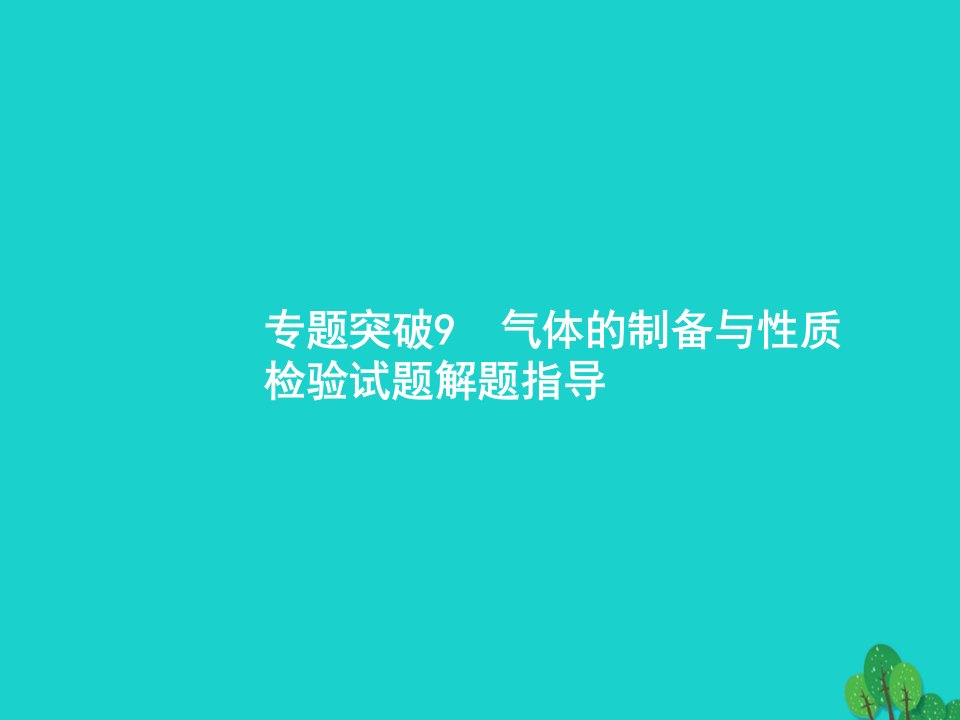 专题突破9　气体的制备与性质检验试题解题指导